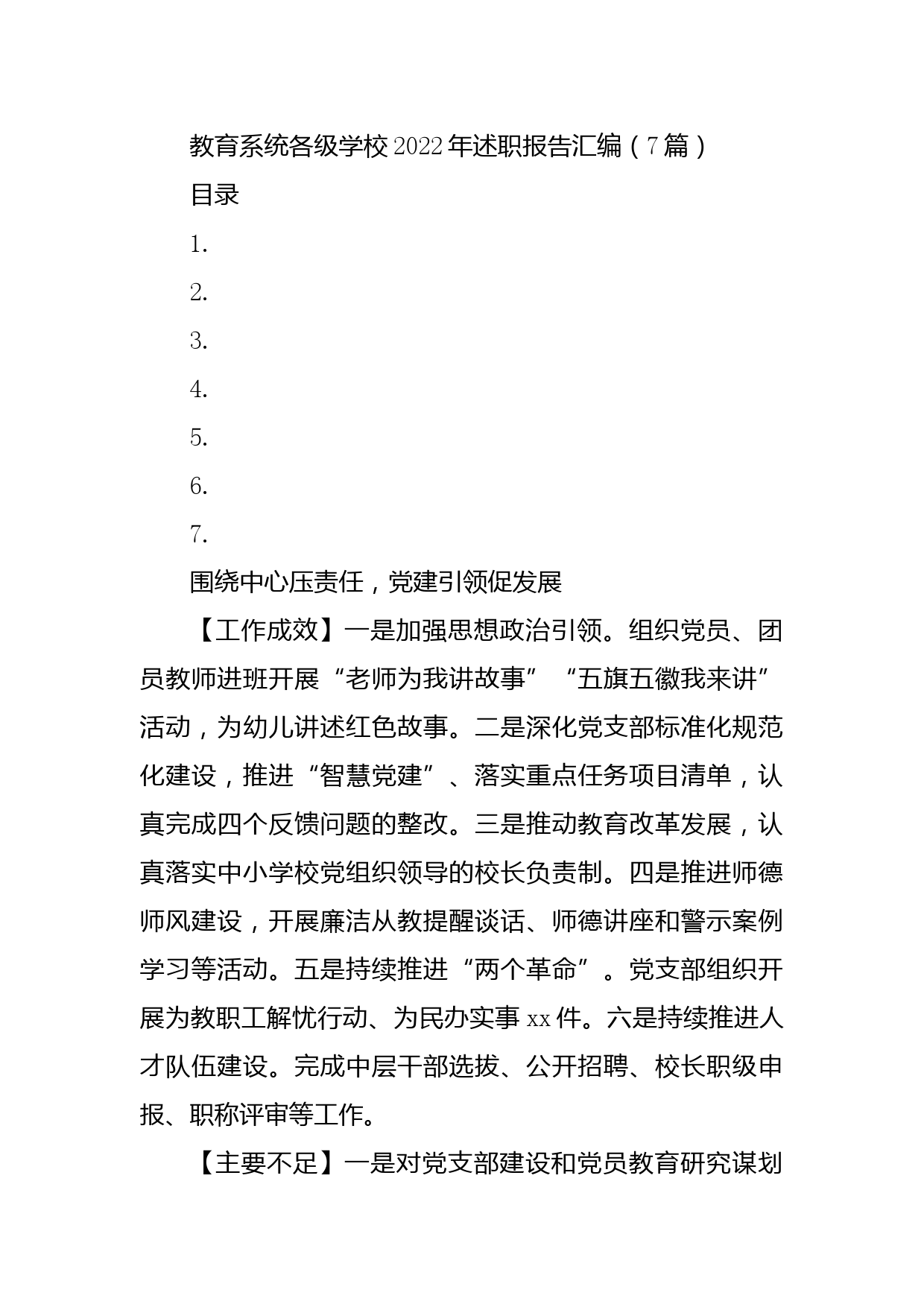 教育系统各级学校2022年述职报告汇编（7篇）

目录

1.

2.

3.

4.

5.

6.

7.

围绕中心压责任，党建引领促发展

【工作成效】一是加强思想政治引领。组织党员、团员教师进班开展“老师为我讲故事”“五旗五徽我来讲”活动，为幼儿讲述红色故事。二是深化党支部标准化规范化建设，推进“智慧党建”、落实重点任务项目清单，认真完成四个反馈问题的整改。三是推动教育改革发展，认真落实中小学校党组织领导的校长负责制。四是推进师德师风建设，开展廉洁从教提醒谈话、师德讲座和警示案例学习等活动。五是持续推进“两个革命”。党支部组织开展为教职工解忧行动、为民办实事xx件。六是持续推进人才队伍建设。完成中层干部选拔、公开招聘、校长职级申报、职称评审等工作。

【主要不足】一是对党支部建设和党员教育研究谋划